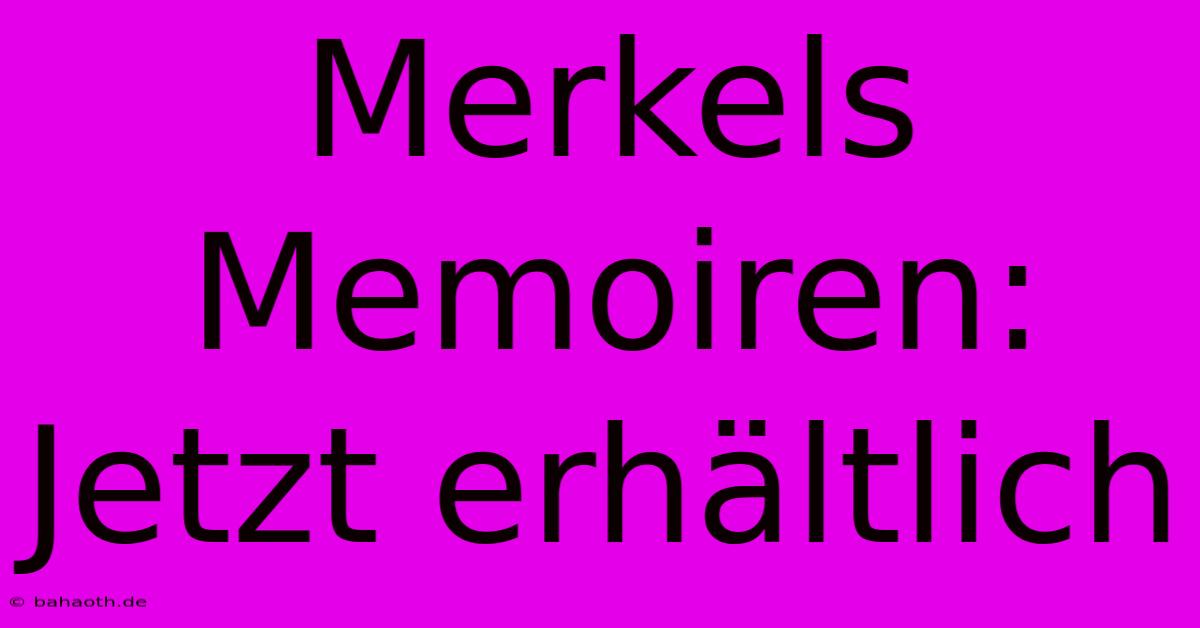 Merkels Memoiren: Jetzt erhältlich

© bahaoth.de